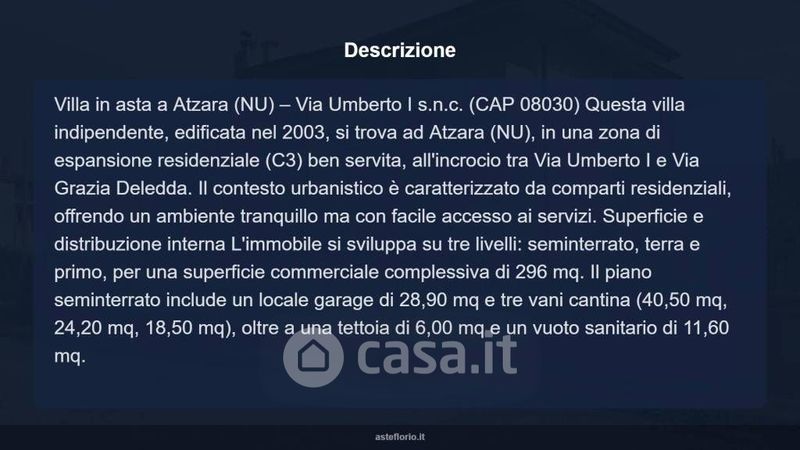 Descrizione

Villa in asta a Atzara (NU) – Via Umberto I s.n.c. (CAP 08030) Questa villa indipendente, edificata nel 2003, si trova ad Atzara (NU), in una zona di espansione residenziale (C3) ben servita, all'incrocio tra Via Umberto I e Via Grazia Deledda. Il contesto urbanistico è caratterizzato da comparti residenziali, offrendo un ambiente tranquillo ma con facile accesso ai servizi. Superficie e distribuzione interna L'immobile si sviluppa su tre livelli: seminterrato, terra e primo, per una superficie commerciale complessiva di 296 mq. Il piano seminterrato include un locale garage di 28,90 mq e tre vani cantina (40,50 mq, 24,20 mq, 18,50 mq), oltre a una tettoia di 6,00 mq e un vuoto sanitario di 11,60 mq.

asteflorio.it

casa.it